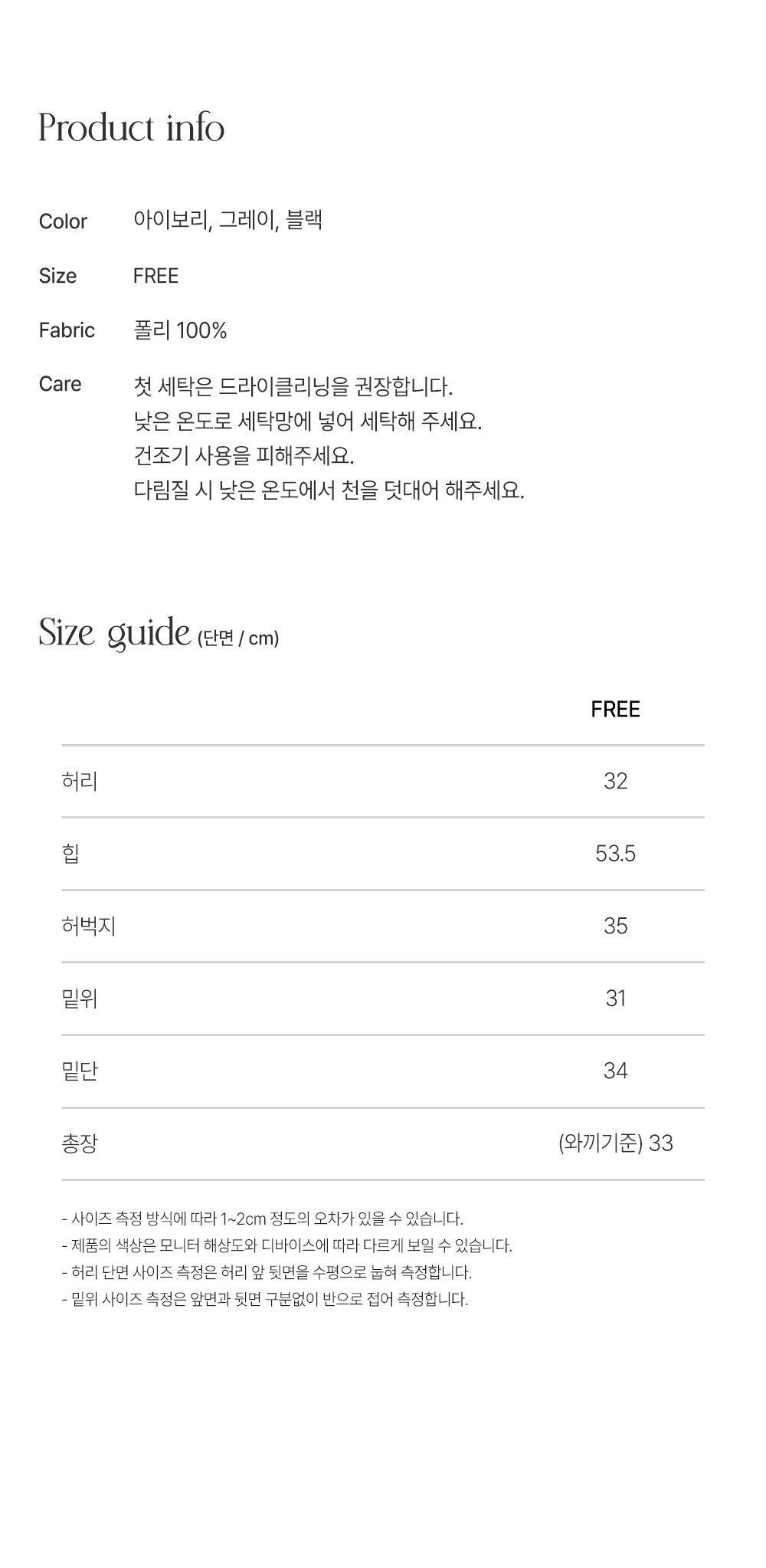 Product info

Color
아이보리, 그레이, 블랙

Size
FREE

Fabric
폴리 100%

Care
첫 세탁은 드라이클리닝을 권장합니다.
낮은 온도로 세탁망에 넣어 세탁해 주세요.
건조기 사용을 피해주세요.
다림질 시 낮은 온도에서 천을 덧대어 해주세요.

Size guide (단면 / cm)

| | FREE |
|---|---|
| 허리 | 32 |
| 힙 | 53.5 |
| 허벅지 | 35 |
| 밑위 | 31 |
| 밑단 | 34 |
| 총장 | (와끼기준) 33 |

- 사이즈 측정 방식에 따라 1~2cm 정도의 오차가 있을 수 있습니다.
- 제품의 색상은 모니터 해상도와 디바이스에 따라 다르게 보일 수 있습니다.
- 허리 단면 사이즈 측정은 허리 앞 뒷면을 수평으로 눕혀 측정합니다.
- 밑위 사이즈 측정은 앞면과 뒷면 구분없이 반으로 접어 측정합니다.